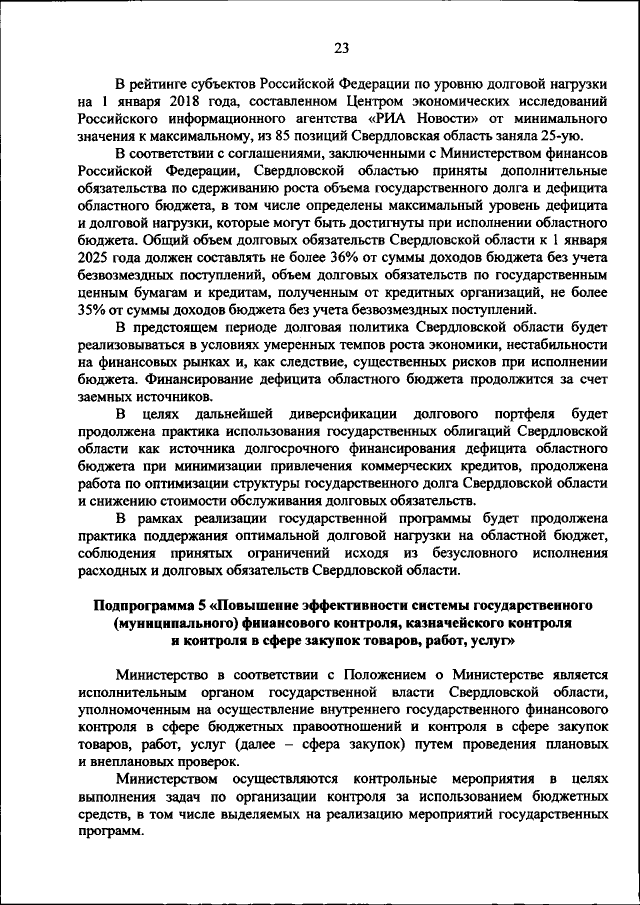 23

В рейтинге субъектов Российской Федерации по уровню долговой нагрузки на 1 января 2018 года, составленном Центром экономических исследований Российского информационного агентства «РИА Новости» от минимального значения к максимальному, из 85 позиций Свердловская область заняла 25-ую.

В соответствии с соглашениями, заключенными с Министерством финансов Российской Федерации, Свердловской областью приняты дополнительные обязательства по сдерживанию роста объема государственного долга и дефицита областного бюджета, в том числе определены максимальный уровень дефицита и долговой нагрузки, которые могут быть достигнуты при исполнении областного бюджета. Общий объем долговых обязательств Свердловской области к 1 января 2025 года должен составлять не более 36% от суммы доходов бюджета без учета безвозмездных поступлений, объем долговых обязательств по государственным ценным бумагам и кредитам, полученным от кредитных организаций, не более 35% от суммы доходов бюджета без учета безвозмездных поступлений.

В предстоящем периоде долговая политика Свердловской области будет реализовываться в условиях умеренных темпов роста экономики, нестабильности на финансовых рынках и, как следствие, существенных рисков при исполнении бюджета. Финансирование дефицита областного бюджета продолжится за счет заемных источников.

В целях дальнейшей диверсификации долгового портфеля будет продолжена практика использования государственных облигаций Свердловской области как источника долгосрочного финансирования дефицита областного бюджета при минимизации привлечения коммерческих кредитов, продолжена работа по оптимизации структуры государственного долга Свердловской области и снижению стоимости обслуживания долговых обязательств.

В рамках реализации государственной программы будет продолжена практика поддержания оптимальной долговой нагрузки на областной бюджет, соблюдения принятых ограничений исходя из безусловного исполнения расходных и долговых обязательств Свердловской области.

Подпрограмма 5 «Повышение эффективности системы государственного (муниципального) финансового контроля, казначейского контроля и контроля в сфере закупок товаров, работ, услуг»

Министерство в соответствии с Положением о Министерстве является исполнительным органом государственной власти Свердловской области, уполномоченным на осуществление внутреннего государственного финансового контроля в сфере бюджетных правоотношений и контроля в сфере закупок товаров, работ, услуг (далее – сфера закупок) путем проведения плановых и внеплановых проверок.

Министерством осуществляются контрольные мероприятия в целях выполнения задач по организации контроля за использованием бюджетных средств, в том числе выделяемых на реализацию мероприятий государственных программ.